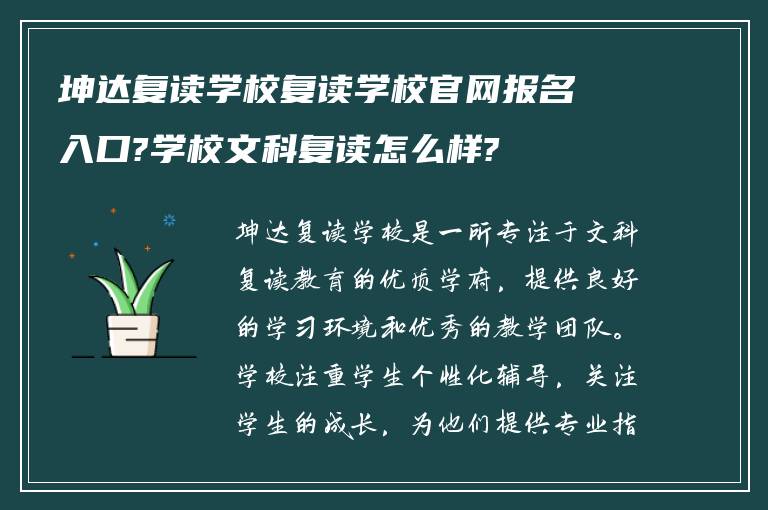 坤达复读学校复读学校官网报名入口?学校文科复读怎么样?

坤达复读学校是一所专注于文科复读教育的优质学府，提供良好的学习环境和优秀的教学团队。学校注重学生个性化辅导，关注学生的成长，为他们提供专业指